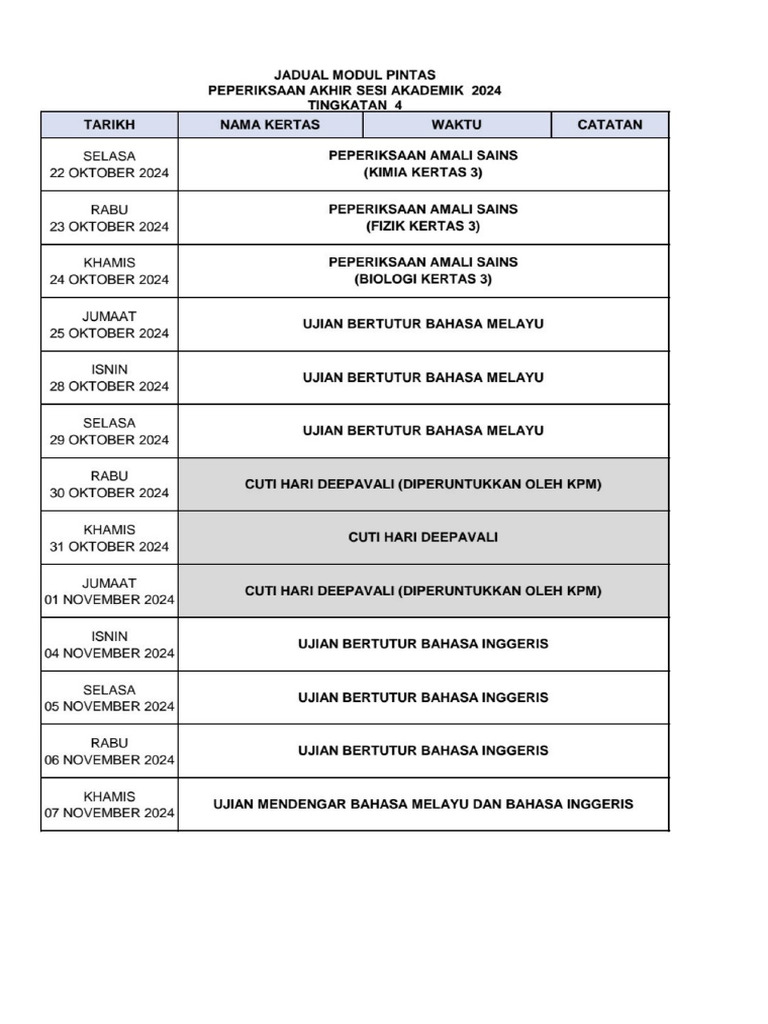 JADUAL MODUL PINTAS
PEPERIKSAAN AKHIR SESI AKADEMIK 2024
TINGKATAN 4

| TARIKH | NAMA KERTAS | WAKTU | CATATAN |
|---|---|---|---|
| SELASA 22 OKTOBER 2024 | PEPERIKSAAN AMALI SAINS (KIMIA KERTAS 3) | | |
| RABU 23 OKTOBER 2024 | PEPERIKSAAN AMALI SAINS (FIZIK KERTAS 3) | | |
| KHAMIS 24 OKTOBER 2024 | PEPERIKSAAN AMALI SAINS (BIOLOGI KERTAS 3) | | |
| JUMAAT 25 OKTOBER 2024 | UJIAN BERTUTUR BAHASA MELAYU | | |
| ISNIN 28 OKTOBER 2024 | UJIAN BERTUTUR BAHASA MELAYU | | |
| SELASA 29 OKTOBER 2024 | UJIAN BERTUTUR BAHASA MELAYU | | |
| RABU 30 OKTOBER 2024 | CUTI HARI DEEPAVALI (DIPERUNTUKKAN OLEH KPM) | | |
| KHAMIS 31 OKTOBER 2024 | CUTI HARI DEEPAVALI | | |
| JUMAAT 01 NOVEMBER 2024 | CUTI HARI DEEPAVALI (DIPERUNTUKKAN OLEH KPM) | | |
| ISNIN 04 NOVEMBER 2024 | UJIAN BERTUTUR BAHASA INGGERIS | | |
| SELASA 05 NOVEMBER 2024 | UJIAN BERTUTUR BAHASA INGGERIS | | |
| RABU 06 NOVEMBER 2024 | UJIAN BERTUTUR BAHASA INGGERIS | | |
| KHAMIS 07 NOVEMBER 2024 | UJIAN MENDENGAR BAHASA MELAYU DAN BAHASA INGGERIS | | |